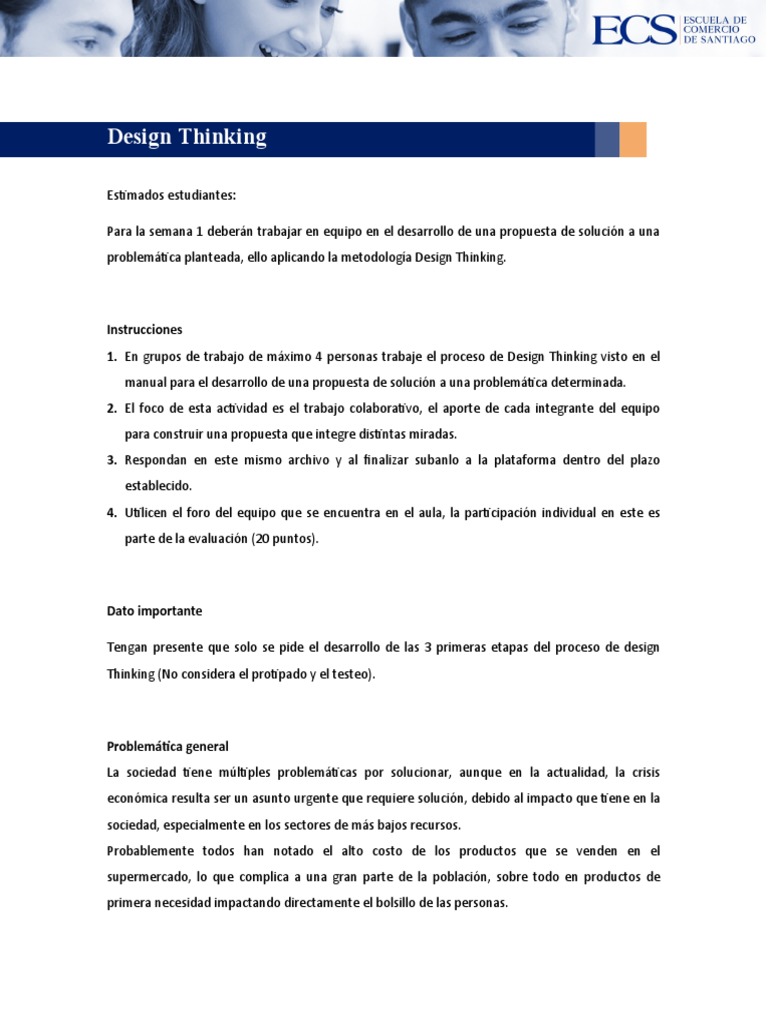 ECS ESCUELA DE COMERCIO DE SANTIAGO

Design Thinking

Estimados estudiantes:

Para la semana 1 deberán trabajar en equipo en el desarrollo de una propuesta de solución a una problemática planteada, ello aplicando la metodología Design Thinking.

Instrucciones

1. En grupos de trabajo de máximo 4 personas trabaje el proceso de Design Thinking visto en el manual para el desarrollo de una propuesta de solución a una problemática determinada.
2. El foco de esta actividad es el trabajo colaborativo, el aporte de cada integrante del equipo para construir una propuesta que integre distintas miradas.
3. Respondan en este mismo archivo y al finalizar subanlo a la plataforma dentro del plazo establecido.
4. Utilicen el foro del equipo que se encuentra en el aula, la participación individual en este es parte de la evaluación (20 puntos).

Dato importante

Tengan presente que solo se pide el desarrollo de las 3 primeras etapas del proceso de design Thinking (No considera el protipado y el testeo).

Problemática general
La sociedad tiene múltiples problemáticas por solucionar, aunque en la actualidad, la crisis económica resulta ser un asunto urgente que requiere solución, debido al impacto que tiene en la sociedad, especialmente en los sectores de más bajos recursos.
Probablemente todos han notado el alto costo de los productos que se venden en el supermercado, lo que complica a una gran parte de la población, sobre todo en productos de primera necesidad impactando directamente el bolsillo de las personas.